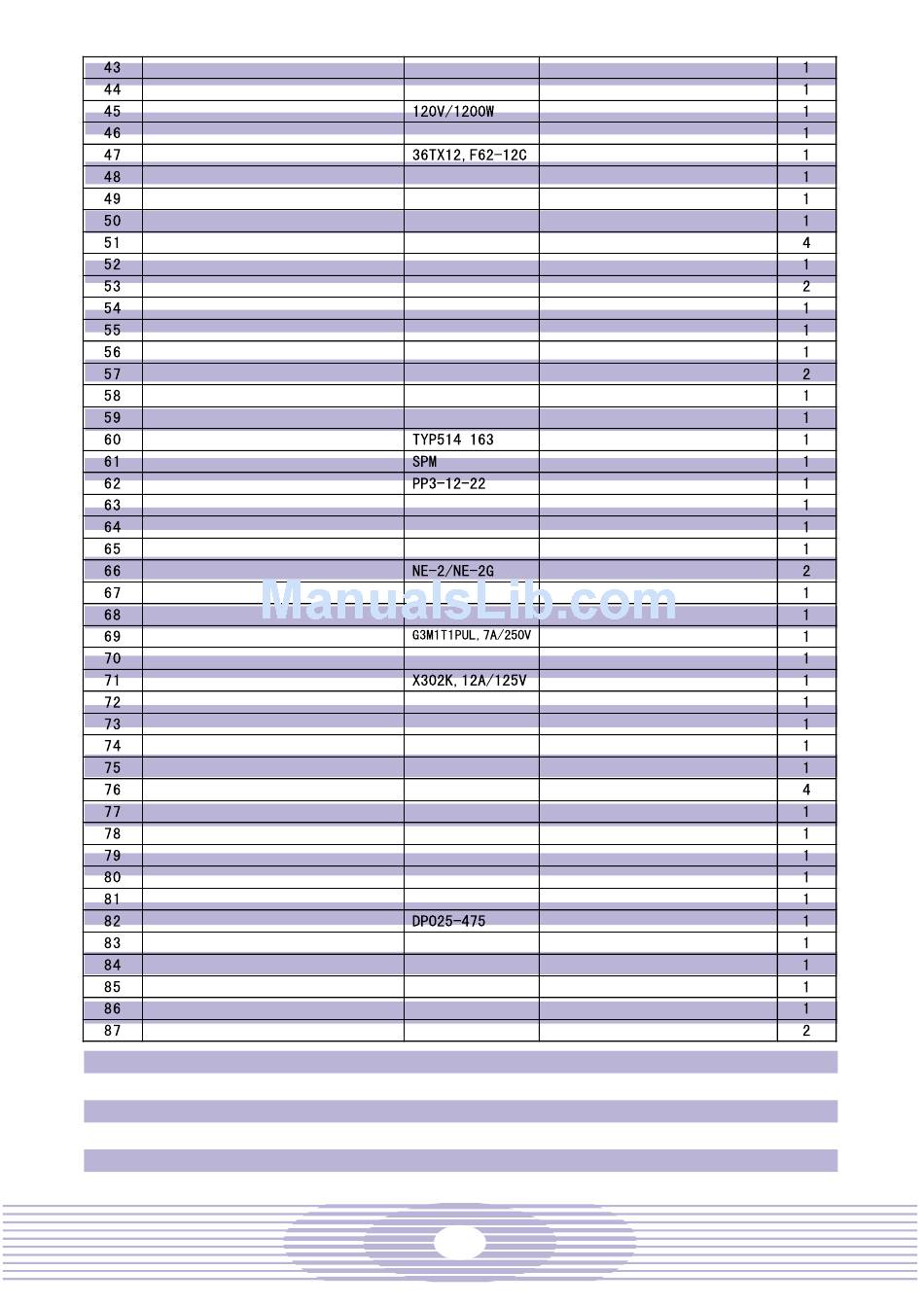 | 43 | | | | 1 |
|---|---|---|---|---|
| 44 | | | | 1 |
| 45 | | 120V/1200W | | 1 |
| 46 | | | | 1 |
| 47 | | 36TX12, F62-12C | | 1 |
| 48 | | | | 1 |
| 49 | | | | 1 |
| 50 | | | | 1 |
| 51 | | | | 4 |
| 52 | | | | 1 |
| 53 | | | | 2 |
| 54 | | | | 1 |
| 55 | | | | 1 |
| 56 | | | | 1 |
| 57 | | | | 2 |
| 58 | | | | 1 |
| 59 | | | | 1 |
| 60 | | TYP514 163 | | 1 |
| 61 | | SPM | | 1 |
| 62 | | PP3-12-22 | | 1 |
| 63 | | | | 1 |
| 64 | | | | 1 |
| 65 | | | | 1 |
| 66 | | NE-2/NE-2G | | 2 |
| 67 | | | | 1 |
| 68 | | | | 1 |
| 69 | | G3M1T1PUL, 7A/250V | | 1 |
| 70 | | | | 1 |
| 71 | | X302K, 12A/125V | | 1 |
| 72 | | | | 1 |
| 73 | | | | 1 |
| 74 | | | | 1 |
| 75 | | | | 1 |
| 76 | | | | 4 |
| 77 | | | | 1 |
| 78 | | | | 1 |
| 79 | | | | 1 |
| 80 | | | | 1 |
| 81 | | | | 1 |
| 82 | | DP025-475 | | 1 |
| 83 | | | | 1 |
| 84 | | | | 1 |
| 85 | | | | 1 |
| 86 | | | | 1 |
| 87 | | | | 2 |

ManualsLib.com